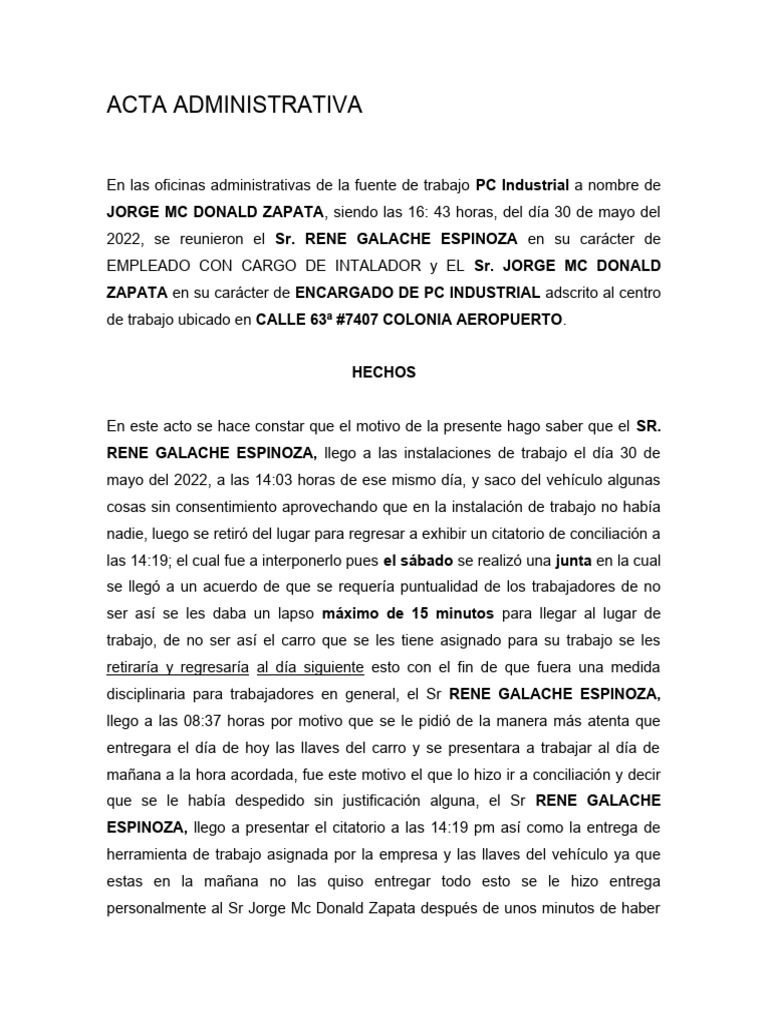 ACTA ADMINISTRATIVA

En las oficinas administrativas de la fuente de trabajo PC Industrial a nombre de JORGE MC DONALD ZAPATA, siendo las 16: 43 horas, del día 30 de mayo del 2022, se reunieron el Sr. RENE GALACHE ESPINOZA en su carácter de EMPLEADO CON CARGO DE INTALADOR y EL Sr. JORGE MC DONALD ZAPATA en su carácter de ENCARGADO DE PC INDUSTRIAL adscrito al centro de trabajo ubicado en CALLE 63ª #7407 COLONIA AEROPUERTO.

HECHOS

En este acto se hace constar que el motivo de la presente hago saber que el SR. RENE GALACHE ESPINOZA, llego a las instalaciones de trabajo el día 30 de mayo del 2022, a las 14:03 horas de ese mismo día, y saco del vehículo algunas cosas sin consentimiento aprovechando que en la instalación de trabajo no había nadie, luego se retiró del lugar para regresar a exhibir un citatorio de conciliación a las 14:19; el cual fue a interponerlo pues el sábado se realizó una junta en la cual se llegó a un acuerdo de que se requería puntualidad de los trabajadores de no ser así se les daba un lapso máximo de 15 minutos para llegar al lugar de trabajo, de no ser así el carro que se les tiene asignado para su trabajo se les retiraría y regresaría al día siguiente esto con el fin de que fuera una medida disciplinaria para trabajadores en general, el Sr RENE GALACHE ESPINOZA, llego a las 08:37 horas por motivo que se le pidió de la manera más atenta que entregara el día de hoy las llaves del carro y se presentara a trabajar al día de mañana a la hora acordada, fue este motivo el que lo hizo ir a conciliación y decir que se le había despedido sin justificación alguna, el Sr RENE GALACHE ESPINOZA, llego a presentar el citatorio a las 14:19 pm así como la entrega de herramienta de trabajo asignada por la empresa y las llaves del vehículo ya que estas en la mañana no las quiso entregar todo esto se le hizo entrega personalmente al Sr Jorge Mc Donald Zapata después de unos minutos de haber